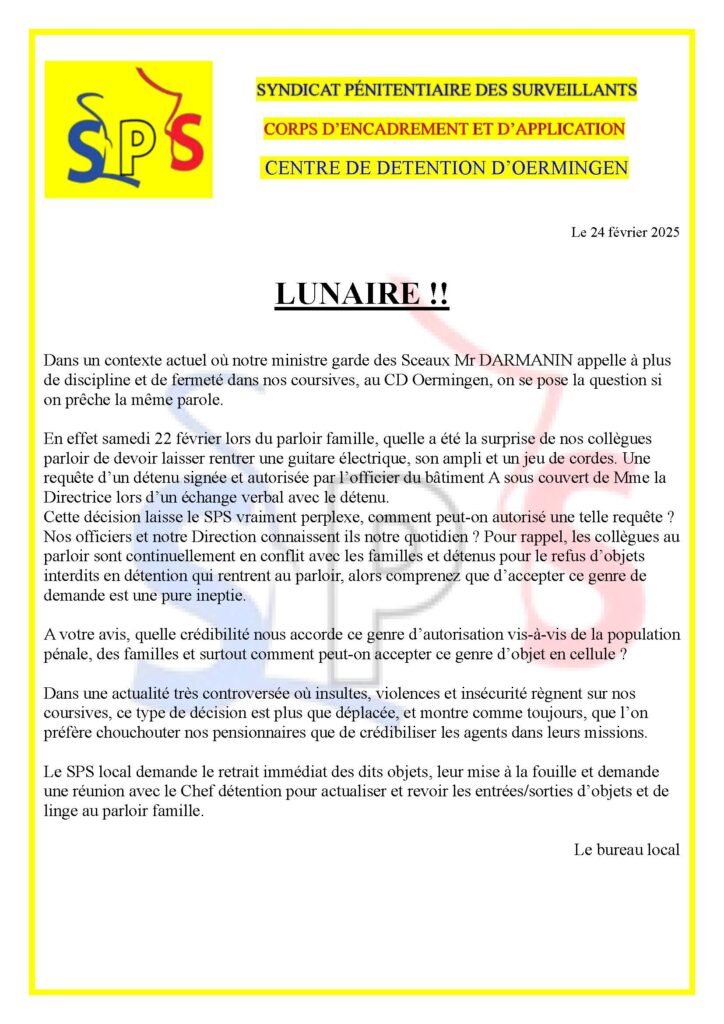 SPS

SYNDICAT PÉNITENTIAIRE DES SURVEILLANTS

CORPS D'ENCADREMENT ET D'APPLICATION

CENTRE DE DETENTION D'OERMINGEN

Le 24 février 2025

LUNAIRE !!

Dans un contexte actuel où notre ministre garde des Sceaux Mr DARMANIN appelle à plus de discipline et de fermeté dans nos coursives, au CD Oermingen, on se pose la question si on prêche la même parole.

En effet samedi 22 février lors du parloir famille, quelle a été la surprise de nos collègues parloir de devoir laisser rentrer une guitare électrique, son ampli et un jeu de cordes. Une requête d'un détenu signée et autorisée par l'officier du bâtiment A sous couvert de Mme la Directrice lors d'un échange verbal avec le détenu.
Cette décision laisse le SPS vraiment perplexe, comment peut-on autorisé une telle requête ? Nos officiers et notre Direction connaissent ils notre quotidien ? Pour rappel, les collègues au parloir sont continuellement en conflit avec les familles et détenus pour le refus d'objets interdits en détention qui rentrent au parloir, alors comprenez que d'accepter ce genre de demande est une pure ineptie.

A votre avis, quelle crédibilité nous accorde ce genre d'autorisation vis-à-vis de la population pénale, des familles et surtout comment peut-on accepter ce genre d'objet en cellule ?

Dans une actualité très controversée où insultes, violences et insécurité règnent sur nos coursives, ce type de décision est plus que déplacée, et montre comme toujours, que l'on préfère chouchouter nos pensionnaires que de crédibiliser les agents dans leurs missions.

Le SPS local demande le retrait immédiat des dits objets, leur mise à la fouille et demande une réunion avec le Chef détention pour actualiser et revoir les entrées/sorties d'objets et de linge au parloir famille.

Le bureau local